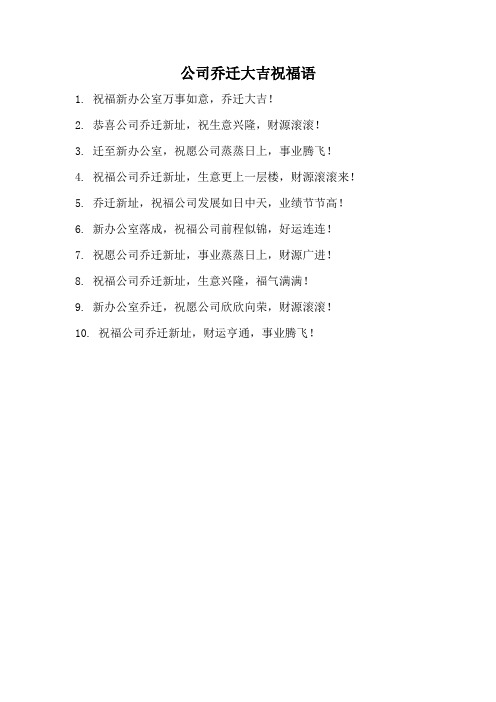 公司乔迁大吉祝福语

1. 祝福新办公室万事如意，乔迁大吉！

2. 恭喜公司乔迁新址，祝生意兴隆，财源滚滚！

3. 迁至新办公室，祝愿公司蒸蒸日上，事业腾飞！

4. 祝福公司乔迁新址，生意更上一层楼，财源滚滚来！

5. 乔迁新址，祝福公司发展如日中天，业绩节节高！

6. 新办公室落成，祝福公司前程似锦，好运连连！

7. 祝愿公司乔迁新址，事业蒸蒸日上，财源广进！

8. 祝福公司乔迁新址，生意兴隆，福气满满！

9. 新办公室乔迁，祝愿公司欣欣向荣，财源滚滚！

10. 祝福公司乔迁新址，财运亨通，事业腾飞！